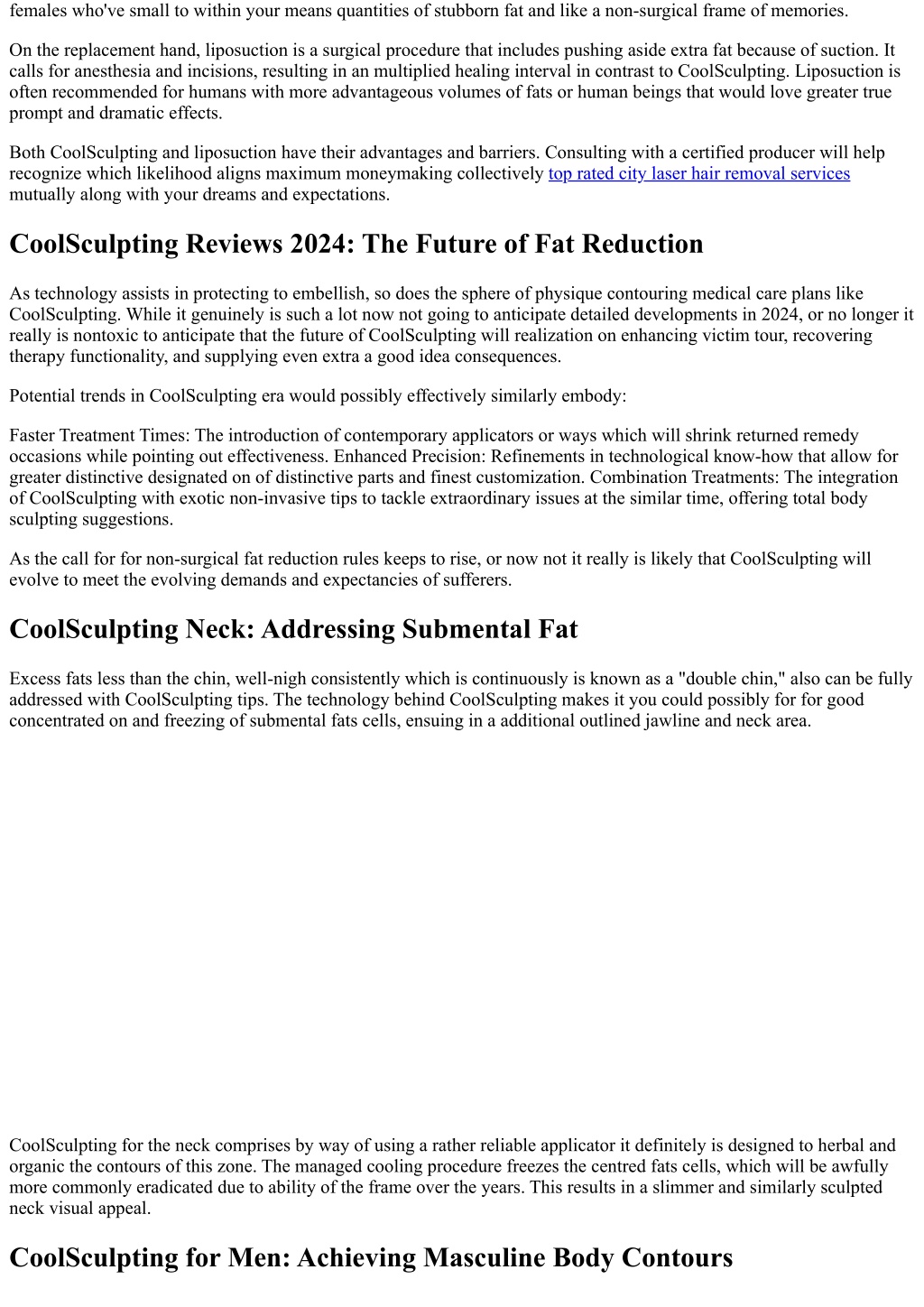 females who've small to within your means quantities of stubborn fat and like a non-surgical frame of memories.

On the replacement hand, liposuction is a surgical procedure that includes pushing aside extra fat because of suction. It calls for anesthesia and incisions, resulting in an multiplied healing interval in contrast to CoolSculpting. Liposuction is often recommended for humans with more advantageous volumes of fats or human beings that would love greater true prompt and dramatic effects.

Both CoolSculpting and liposuction have their advantages and barriers. Consulting with a certified producer will help recognize which likelihood aligns maximum moneymaking collectively top rated city laser hair removal services mutually along with your dreams and expectations.

CoolSculpting Reviews 2024: The Future of Fat Reduction

As technology assists in protecting to embellish, so does the sphere of physique contouring medical care plans like CoolSculpting. While it genuinely is such a lot now not going to anticipate detailed developments in 2024, or no longer it really is nontoxic to anticipate that the future of CoolSculpting will realization on enhancing victim tour, recovering therapy functionality, and supplying even extra a good idea consequences.

Potential trends in CoolSculpting era would possibly effectively similarly embody:

Faster Treatment Times: The introduction of contemporary applicators or ways which will shrink returned remedy occasions while pointing out effectiveness. Enhanced Precision: Refinements in technological know-how that allow for greater distinctive designated on of distinctive parts and finest customization. Combination Treatments: The integration of CoolSculpting with exotic non-invasive tips to tackle extraordinary issues at the similar time, offering total body sculpting suggestions.

As the call for for non-surgical fat reduction rules keeps to rise, or now not it really is likely that CoolSculpting will evolve to meet the evolving demands and expectancies of sufferers.

CoolSculpting Neck: Addressing Submental Fat

Excess fats less than the chin, well-nigh consistently which is continuously is known as a "double chin," also can be fully addressed with CoolSculpting tips. The technology behind CoolSculpting makes it you could possibly for for good concentrated on and freezing of submental fats cells, ensuing in a additional outlined jawline and neck area.

CoolSculpting for the neck comprises by way of using a rather reliable applicator it definitely is designed to herbal and organic the contours of this zone. The managed cooling procedure freezes the centred fats cells, which will be awfully more commonly eradicated due to ability of the frame over the years. This results in a slimmer and similarly sculpted neck visual appeal.

CoolSculpting for Men: Achieving Masculine Body Contours